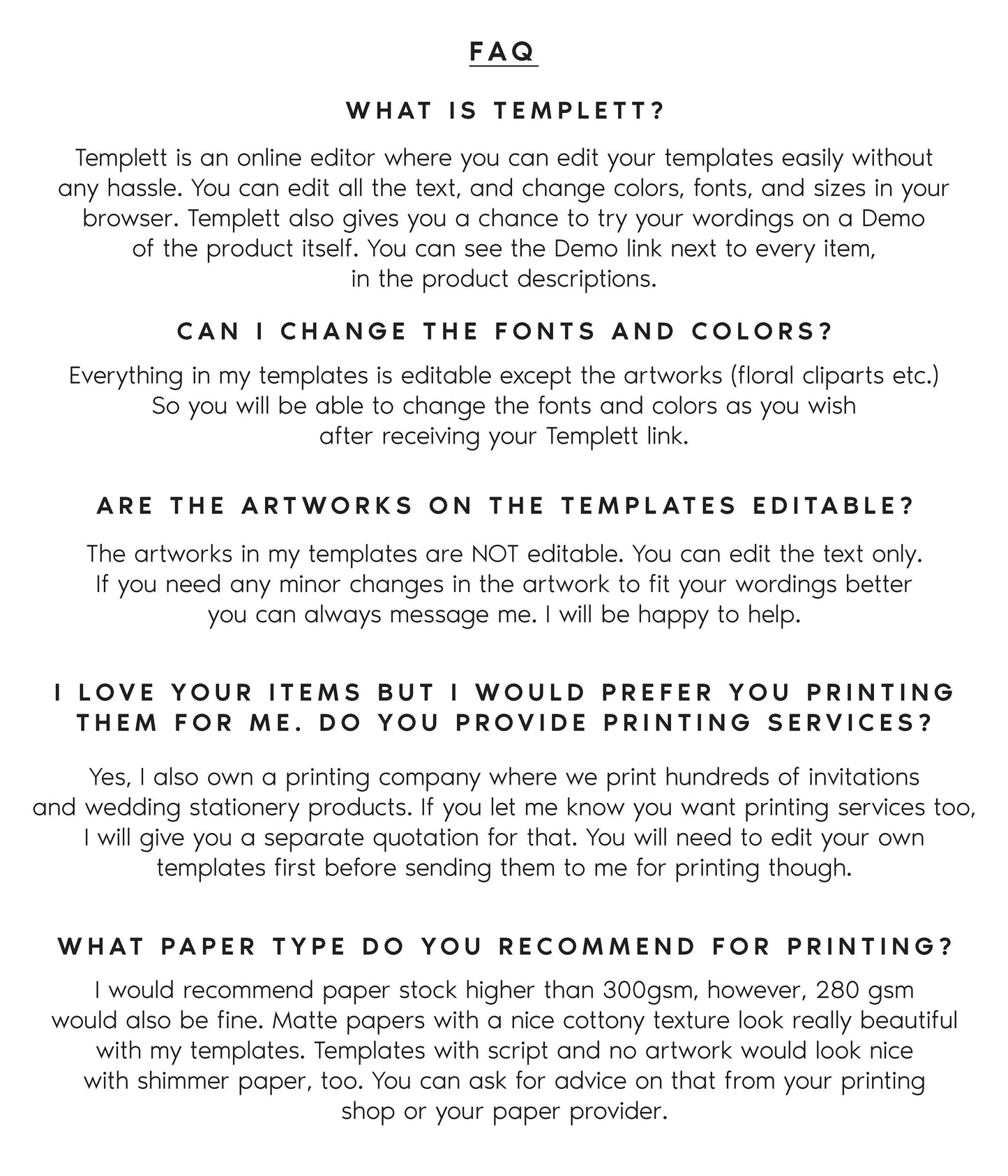 FAQ

WHAT IS TEMPLETT?

Templett is an online editor where you can edit your templates easily without any hassle. You can edit all the text, and change colors, fonts, and sizes in your browser. Templett also gives you a chance to try your wordings on a Demo of the product itself. You can see the Demo link next to every item, in the product descriptions.

CAN I CHANGE THE FONTS AND COLORS?

Everything in my templates is editable except the artworks (floral cliparts etc.) So you will be able to change the fonts and colors as you wish after receiving your Templett link.

ARE THE ARTWORKS ON THE TEMPLATES EDITABLE?

The artworks in my templates are NOT editable. You can edit the text only. If you need any minor changes in the artwork to fit your wordings better you can always message me. I will be happy to help.

I LOVE YOUR ITEMS BUT I WOULD PREFER YOU PRINTING THEM FOR ME. DO YOU PROVIDE PRINTING SERVICES?

Yes, I also own a printing company where we print hundreds of invitations and wedding stationery products. If you let me know you want printing services too, I will give you a separate quotation for that. You will need to edit your own templates first before sending them to me for printing though.

WHAT PAPER TYPE DO YOU RECOMMEND FOR PRINTING?

I would recommend paper stock higher than 300gsm, however, 280 gsm would also be fine. Matte papers with a nice cottony texture look really beautiful with my templates. Templates with script and no artwork would look nice with shimmer paper, too. You can ask for advice on that from your printing shop or your paper provider.